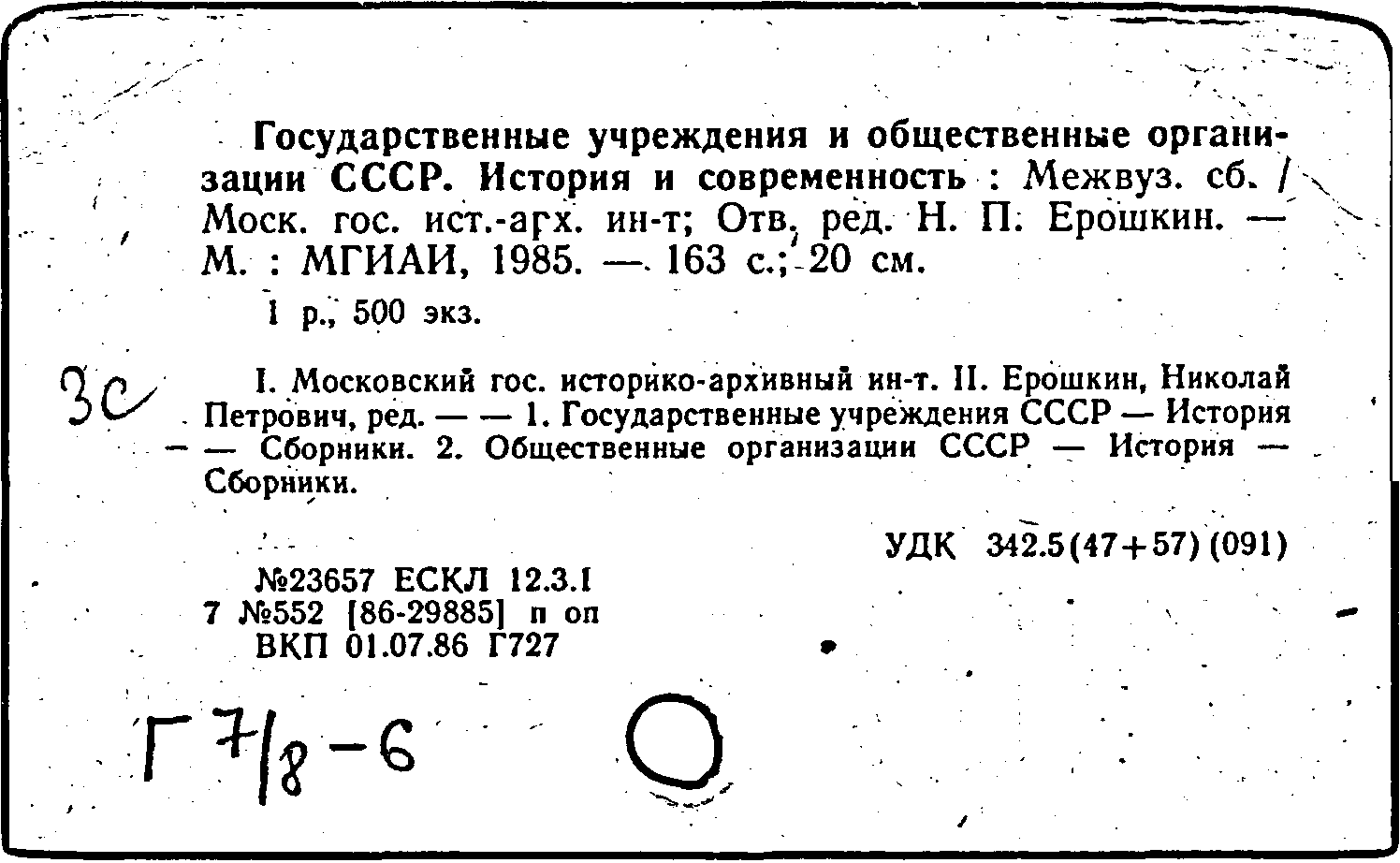 Государственные учреждения и общественные организации СССР. История и современность : Межвуз. сб. / Моск. гос. ист.-арх. ин-т; Отв. ред. Н. П. Ерошкин. — М. : МГИАИ, 1985. — 163 с.; 20 см.

1 р., 500 экз.

3с

I. Московский гос. историко-архивный ин-т. II. Ерошкин, Николай Петрович, ред. — — 1. Государственные учреждения СССР — История — Сборники. 2. Общественные организации СССР — История — Сборники.

УДК 342.5(47+57)(091)

№23657 ЕСКЛ 12.3.1
7 №552 [86-29885] п оп
ВКП 01.07.86 Г727

Г 7/8-6